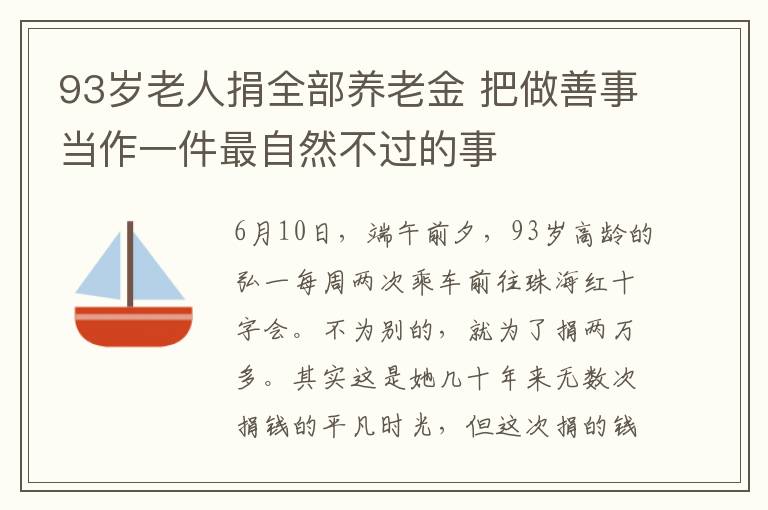 93岁老人捐全部养老金 把做善事当作一件最自然不过的事

6月10日，端午前夕，93岁高龄的弘一每周两次乘车前往珠海红十字会。不为别的，就为了捐两万多。其实这是她几十年来无数次捐钱的平凡时光，但这次捐的钱